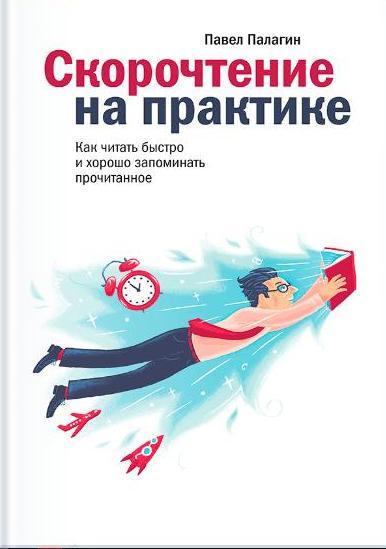 Павел Палагин

Скорочтение на практике

Как читать быстро и хорошо запоминать прочитанное